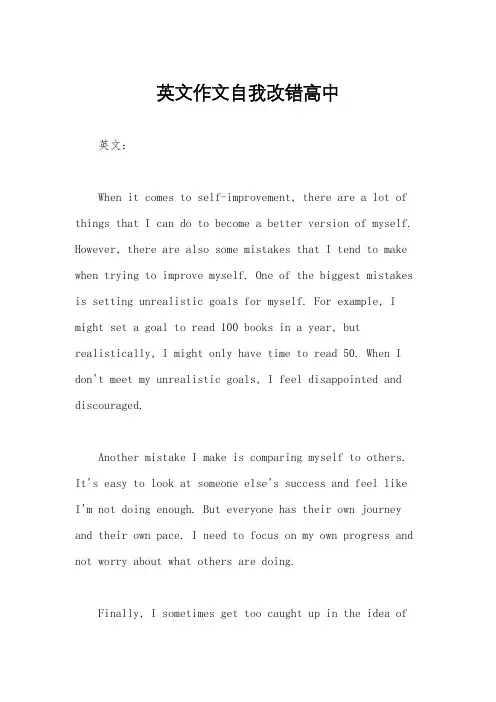 英文作文自我改错高中

英文：

When it comes to self-improvement, there are a lot of things that I can do to become a better version of myself. However, there are also some mistakes that I tend to make when trying to improve myself. One of the biggest mistakes is setting unrealistic goals for myself. For example, I might set a goal to read 100 books in a year, but realistically, I might only have time to read 50. When I don't meet my unrealistic goals, I feel disappointed and discouraged.

Another mistake I make is comparing myself to others. It's easy to look at someone else's success and feel like I'm not doing enough. But everyone has their own journey and their own pace. I need to focus on my own progress and not worry about what others are doing.

Finally, I sometimes get too caught up in the idea of